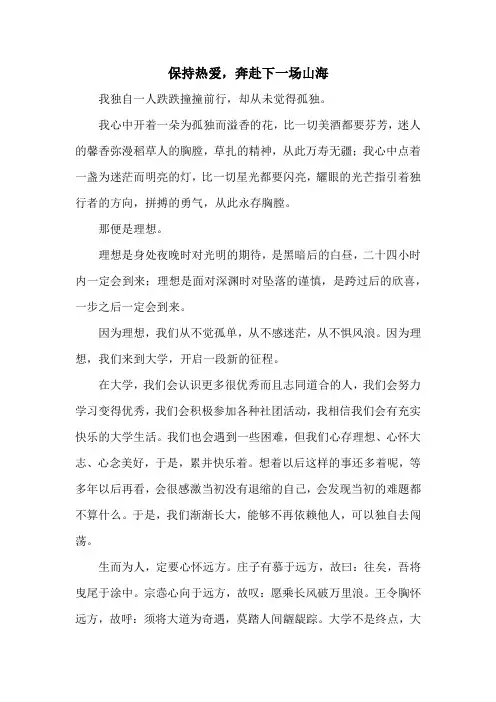 保持热爱，奔赴下一场山海

我独自一人跌跌撞撞前行，却从未觉得孤独。

我心中开着一朵为孤独而溢香的花，比一切美酒都要芬芳，迷人的馨香弥漫稻草人的胸膛，草扎的精神，从此万寿无疆；我心中点着一盏为迷茫而明亮的灯，比一切星光都要闪亮，耀眼的光芒指引着独行者的方向，拼搏的勇气，从此永存胸膛。

那便是理想。

理想是身处夜晚时对光明的期待，是黑暗后的白昼，二十四小时内一定会到来；理想是面对深渊时对坠落的谨慎，是跨过后的欣喜，一步之后一定会到来。

因为理想，我们从不觉孤单，从不感迷茫，从不惧风浪。因为理想，我们来到大学，开启一段新的征程。

在大学，我们会认识更多很优秀而且志同道合的人，我们会努力学习变得优秀，我们会积极参加各种社团活动，我相信我们会有充实快乐的大学生活。我们也会遇到一些困难，但我们心存理想、心怀大志、心念美好，于是，累并快乐着。想着以后这样的事还多着呢，等多年以后再看，会很感激当初没有退缩的自己，会发现当初的难题都不算什么。于是，我们渐渐长大，能够不再依赖他人，可以独自去闯荡。

生而为人，定要心怀远方。庄子有慕于远方，故曰：往矣，吾将曳尾于涂中。宗悫心向于远方，故叹：愿乘长风破万里浪。王令胸怀远方，故呼：须将大道为奇遇，莫踏人间龌龊踪。大学不是终点，大